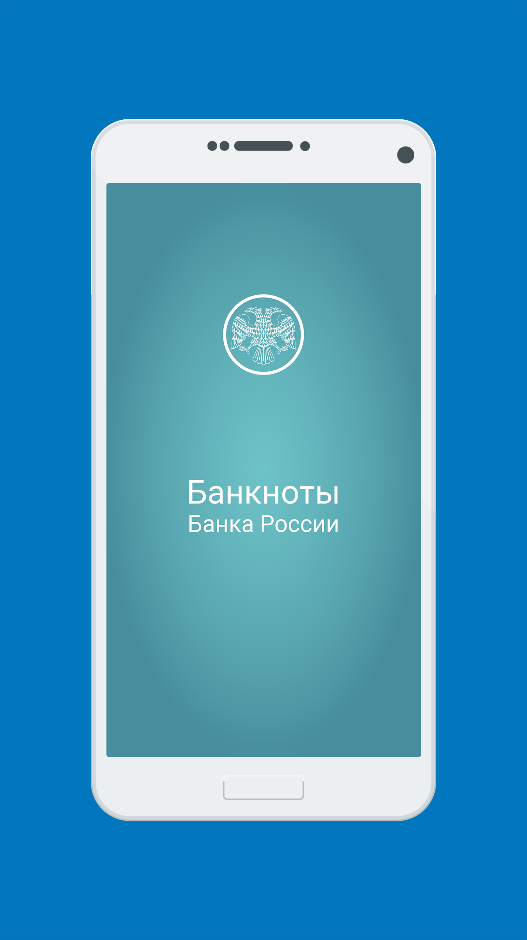 Банкноты
Банка России